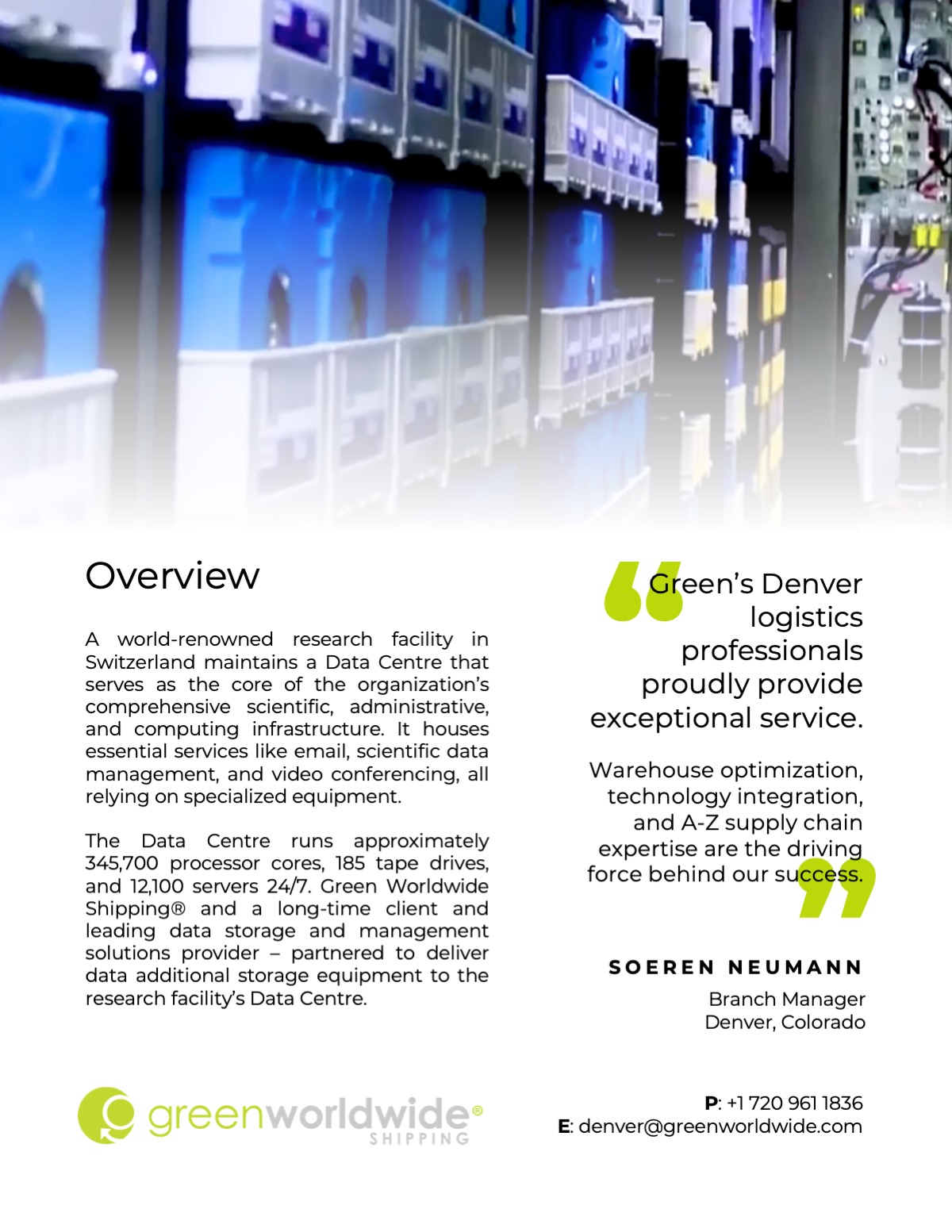 Overview

A world-renowned research facility in Switzerland maintains a Data Centre that serves as the core of the organization's comprehensive scientific, administrative, and computing infrastructure. It houses essential services like email, scientific data management, and video conferencing, all relying on specialized equipment.

The Data Centre runs approximately 345,700 processor cores, 185 tape drives, and 12,100 servers 24/7. Green Worldwide Shipping® and a long-time client and leading data storage and management solutions provider – partnered to deliver data additional storage equipment to the research facility's Data Centre.

Green's Denver logistics professionals proudly provide exceptional service.

Warehouse optimization, technology integration, and A-Z supply chain expertise are the driving force behind our success.

SOEREN NEUMANN
Branch Manager
Denver, Colorado

greenworldwide® SHIPPING

P: +1 720 961 1836
E: denver@greenworldwide.com